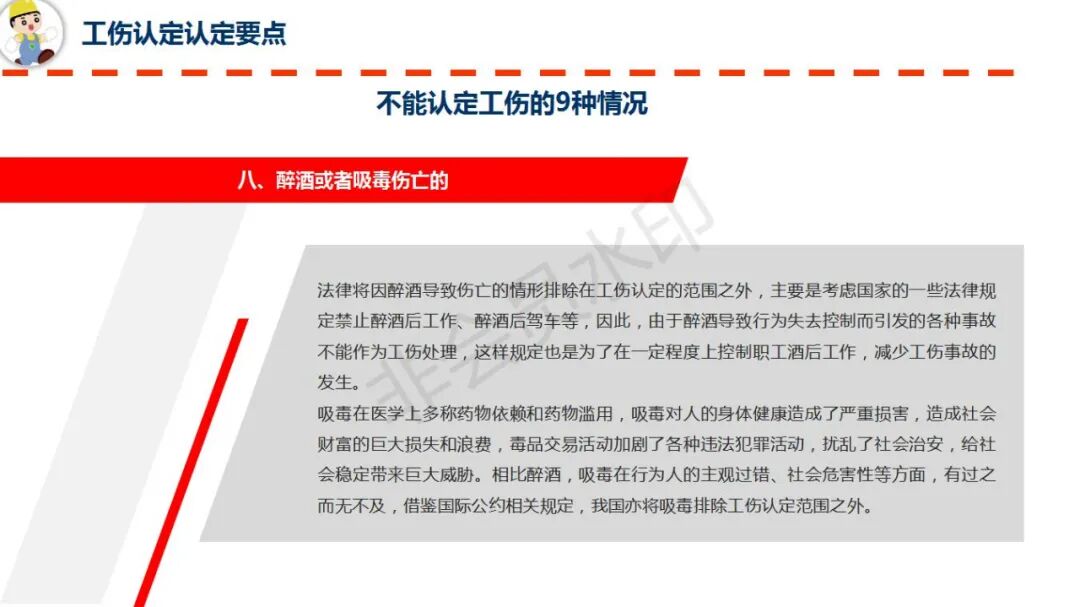 工伤认定认定要点

不能认定工伤的9种情况

八、醉酒或者吸毒伤亡的

法律将因醉酒导致伤亡的情形排除在工伤认定的范围之外，主要是考虑国家的一些法律规定禁止醉酒后工作、醉酒后驾车等，因此，由于醉酒导致行为失去控制而引发的各种事故不能作为工伤处理，这样规定也是为了在一定程度上控制职工酒后工作，减少工伤事故的发生。
吸毒在医学上多称药物依赖和药物滥用，吸毒对人的身体健康造成了严重损害，造成社会财富的巨大损失和浪费，毒品交易活动加剧了各种违法犯罪活动，扰乱了社会治安，给社会稳定带来巨大威胁。相比醉酒，吸毒在行为人的主观过错、社会危害性等方面，有过之而无不及，借鉴国际公约相关规定，我国亦将吸毒排除工伤认定范围之外。

非会员水印